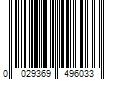 0 029369 496033